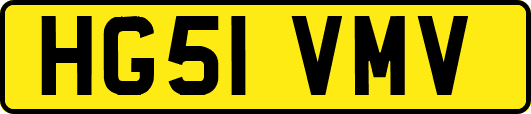 HG51 VMV